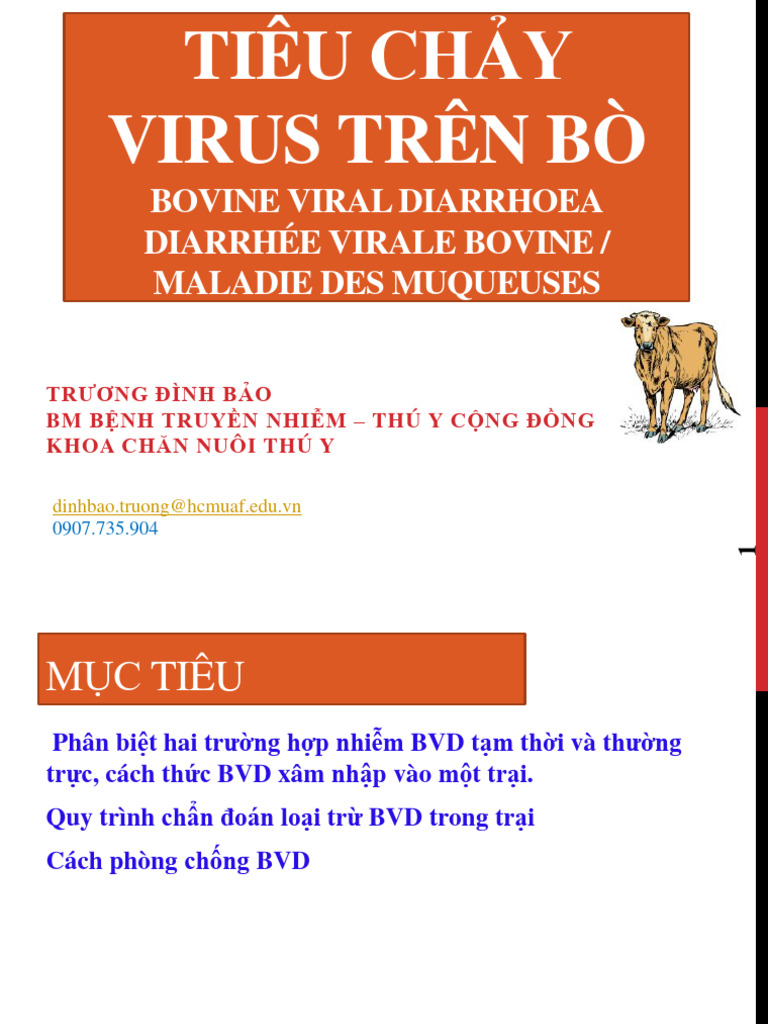 TIÊU CHẢY VIRUS TRÊN BÒ
BOVINE VIRAL DIARRHOEA
DIARRHÉE VIRALE BOVINE / MALADIE DES MUQUEUSES

TRƯƠNG ĐÌNH BẢO
BM BỆNH TRUYỀN NHIỄM – THÚ Y CỘNG ĐỒNG
KHOA CHĂN NUÔI THÚ Y

dinhbao.truong@hcmuaf.edu.vn
0907.735.904

1

MỤC TIÊU

Phân biệt hai trường hợp nhiễm BVD tạm thời và thường trực, cách thức BVD xâm nhập vào một trại.

Quy trình chẩn đoán loại trừ BVD trong trại

Cách phòng chống BVD